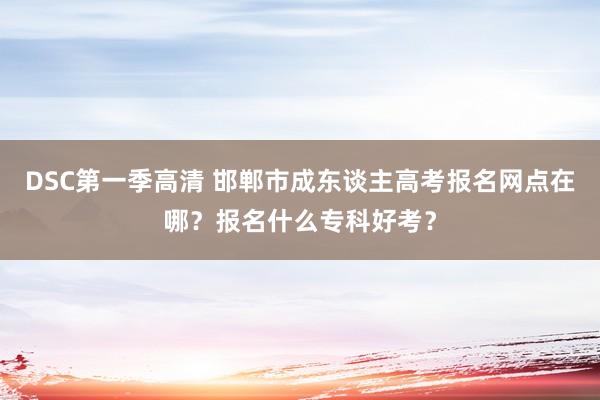 DSC第一季高清 邯郸市成东谈主高考报名网点在哪？报名什么专科好考？